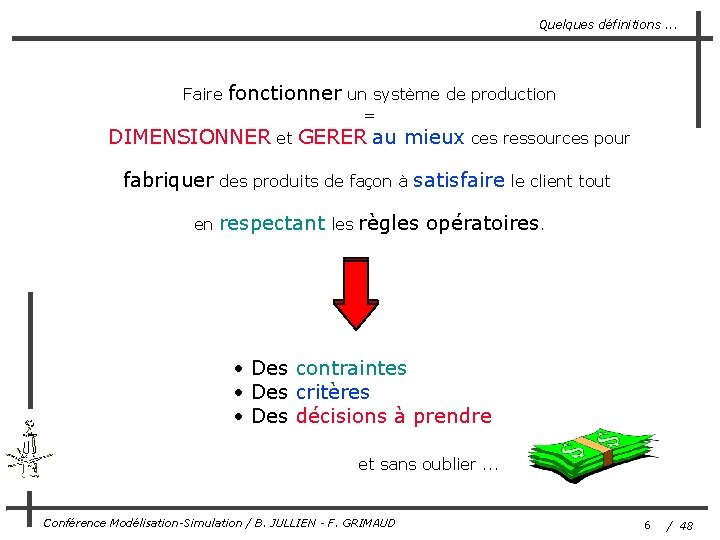 Quelques définitions ...

Faire fonctionner un système de production
=
DIMENSIONNER et GERER au mieux ces ressources pour

fabriquer des produits de façon à satisfaire le client tout

en respectant les règles opératoires.

• Des contraintes
• Des critères
• Des décisions à prendre

et sans oublier ...

Conférence Modélisation-Simulation / B. JULLIEN - F. GRIMAUD

6 / 48